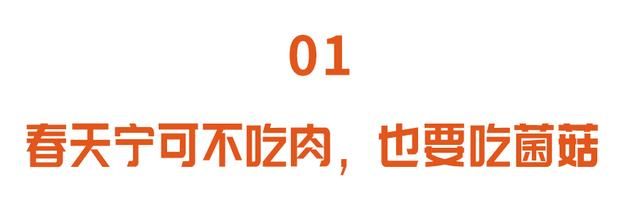 01

春天宁可不吃肉，也要吃菌菇